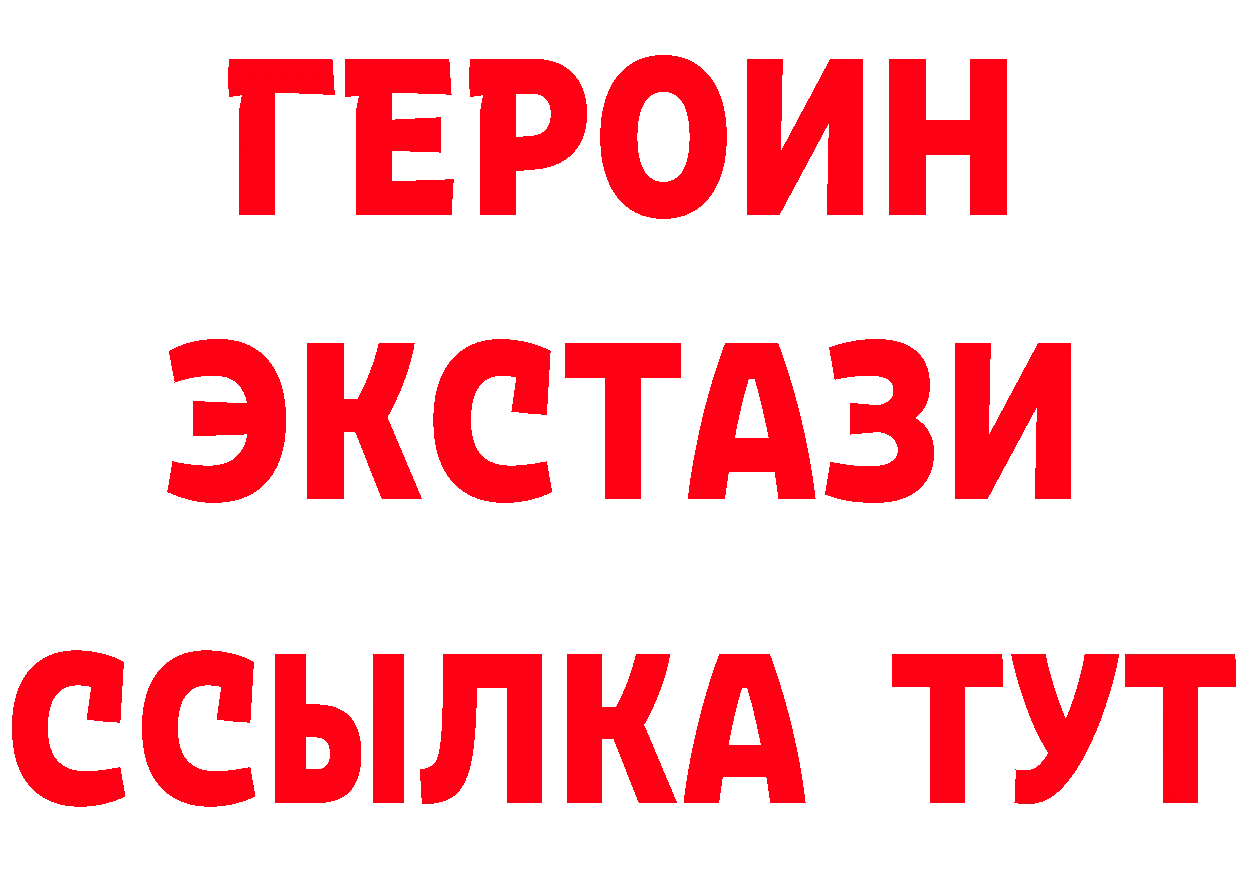 ГЕРОИН
ЭКСТАЗИ
ССЫЛКА ТУТ